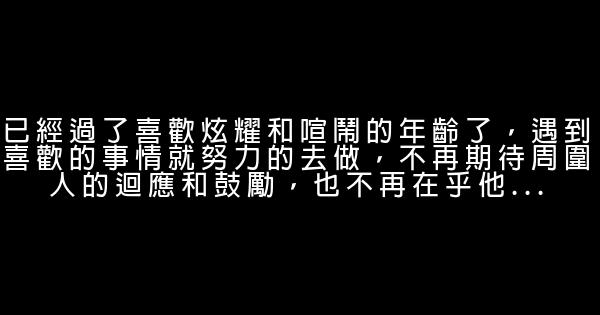 已經過了喜歡炫耀和喧鬧的年齡了，遇到喜歡的事情就努力的去做，不再期待周圍人的迴應和鼓勵，也不再在乎他...